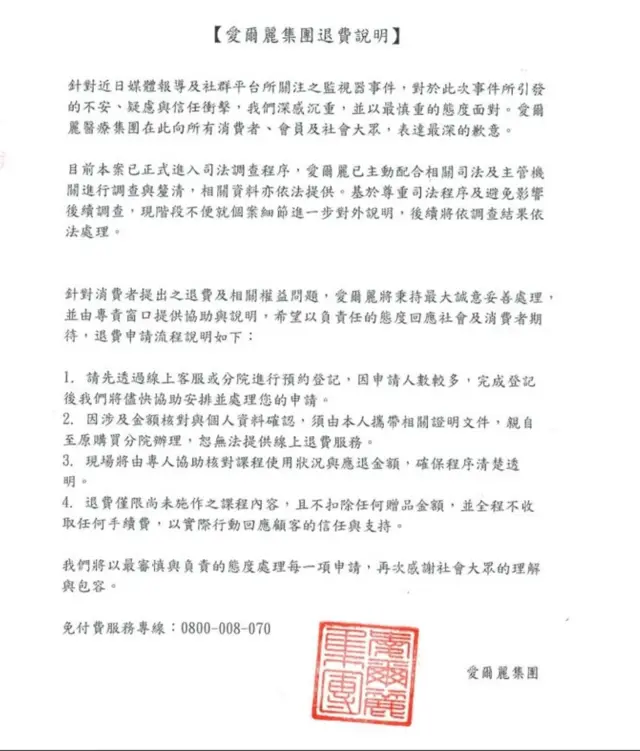 【愛爾麗集團退費說明】

針對近日媒體報導及社群平台所關注之監視器事件，對於此次事件所引發的不安、疑慮與信任衝擊，我們深感沉重，並以最慎重的態度面對。愛爾麗醫療集團在此向所有消費者、會員及社會大眾，表達最深的歉意。

目前本案已正式進入司法調查程序，愛爾麗已主動配合相關司法及主管機關進行調查與釐清，相關資料亦依法提供。基於尊重司法程序及避免影響後續調查，現階段不便就個案細節進一步對外說明，後續將依調查結果依法處理。

針對消費者提出之退費及相關權益問題，愛爾麗將秉持最大誠意妥善處理，並由專責窗口提供協助與說明，希望以負責任的態度回應社會及消費者期待，退費申請流程說明如下：

1. 請先透過線上客服或分院進行預約登記，因申請人數較多，完成登記後我們將儘快協助安排並處理您的申請。
2. 因涉及金額核對與個人資料確認，須由本人攜帶相關證明文件，親自至原購買分院辦理，恕無法提供線上退費服務。
3. 現場將由專人協助核對課程使用狀況與應退金額，確保程序清楚透明。
4. 退費僅限尚未施作之課程內容，且不扣除任何贈品金額，並全程不收取任何手續費，以實際行動回應顧客的信任與支持。

我們將以最審慎與負責的態度處理每一項申請，再次感謝社會大眾的理解與包容。

免付費服務專線：0800-008-070

愛爾麗集團

愛爾麗集團